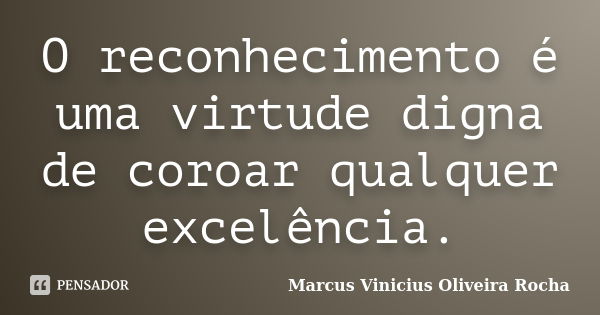 O reconhecimento é uma virtude digna de coroar qualquer excelência.

PENSADOR

Marcus Vinicius Oliveira Rocha